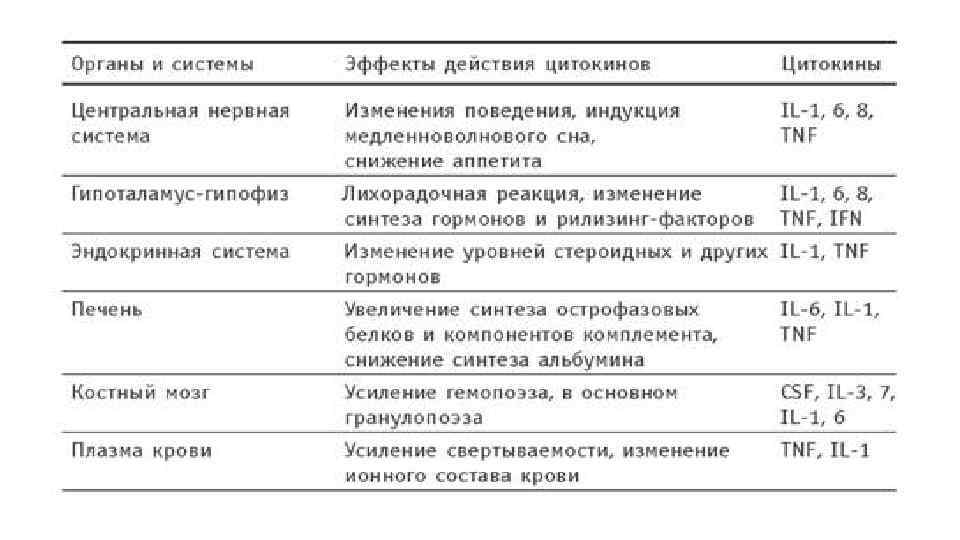 | Органы и системы | Эффекты действия цитокинов | Цитокины |
|---|---|---|
| Центральная нервная система | Изменения поведения, индукция медленноволнового сна, снижение аппетита | IL-1, 6, 8, TNF |
| Гипоталамус-гипофиз | Лихорадочная реакция, изменение синтеза гормонов и рилизинг-факторов | IL-1, 6, 8, TNF, IFN |
| Эндокринная система | Изменение уровней стероидных и других гормонов | IL-1, TNF |
| Печень | Увеличение синтеза острофазовых белков и компонентов комплемента, снижение синтеза альбумина | IL-6, IL-1, TNF |
| Костный мозг | Усиление гемопоэза, в основном гранулопоэза | CSF, IL-3, 7, IL-1, 6 |
| Плазма крови | Усиление свертываемости, изменение ионного состава крови | TNF, IL-1 |